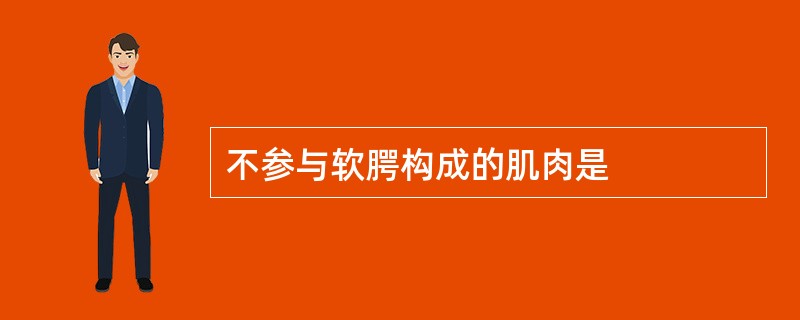 不参与软腭构成的肌肉是